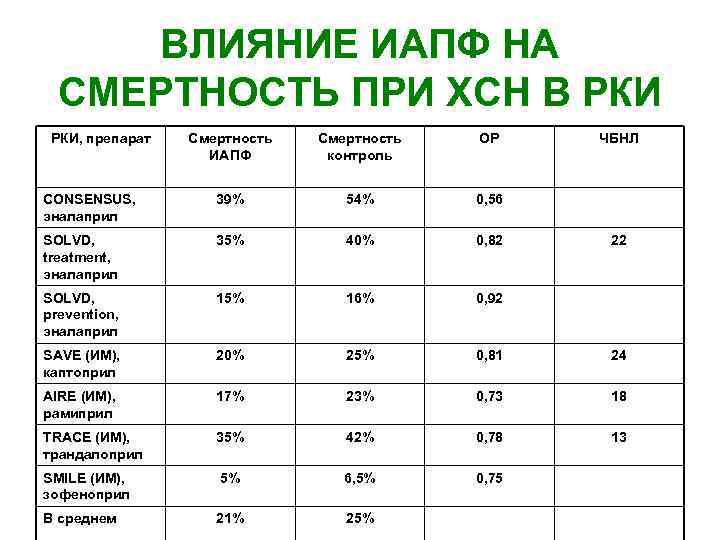 ВЛИЯНИЕ ИАПФ НА СМЕРТНОСТЬ ПРИ ХСН В РКИ

| РКИ, препарат | Смертность ИАПФ | Смертность контроль | ОР | ЧБНЛ |
|---|---|---|---|---|
| CONSENSUS, эналаприл | 39% | 54% | 0,56 | |
| SOLVD, treatment, эналаприл | 35% | 40% | 0,82 | 22 |
| SOLVD, prevention, эналаприл | 15% | 16% | 0,92 | |
| SAVE (ИМ), каптоприл | 20% | 25% | 0,81 | 24 |
| AIRE (ИМ), рамиприл | 17% | 23% | 0,73 | 18 |
| TRACE (ИМ), трандалоприл | 35% | 42% | 0,78 | 13 |
| SMILE (ИМ), зофеноприл | 5% | 6,5% | 0,75 | |
| В среднем | 21% | 25% | | |